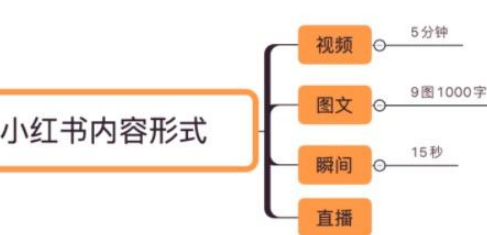 小红书内容形式

视频
5分钟

图文
9图1000字

瞬间
15秒

直播